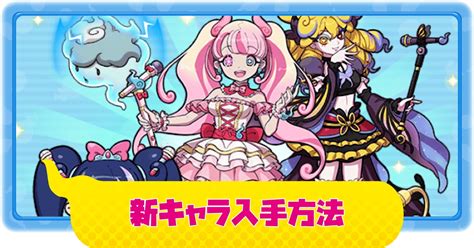 新キャラ入手方法